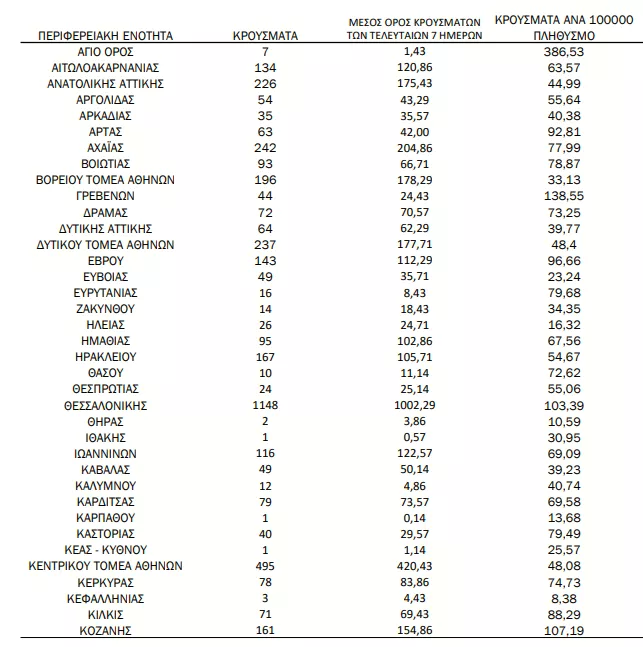 | ΠΕΡΙΦΕΡΕΙΑΚΗ ΕΝΟΤΗΤΑ | ΚΡΟΥΣΜΑΤΑ | ΜΕΣΟΣ ΟΡΟΣ ΚΡΟΥΣΜΑΤΩΝ ΤΩΝ ΤΕΛΕΥΤΑΙΩΝ 7 ΗΜΕΡΩΝ | ΚΡΟΥΣΜΑΤΑ ΑΝΑ 100000 ΠΛΗΘΥΣΜΟ |
|---|---|---|---|
| ΑΓΙΟ ΟΡΟΣ | 7 | 1,43 | 386,53 |
| ΑΙΤΩΛΟΑΚΑΡΝΑΝΙΑΣ | 134 | 120,86 | 63,57 |
| ΑΝΑΤΟΛΙΚΗΣ ΑΤΤΙΚΗΣ | 226 | 175,43 | 44,99 |
| ΑΡΓΟΛΙΔΑΣ | 54 | 43,29 | 55,64 |
| ΑΡΚΑΔΙΑΣ | 35 | 35,57 | 40,38 |
| ΑΡΤΑΣ | 63 | 42,00 | 92,81 |
| ΑΧΑΪΑΣ | 242 | 204,86 | 77,99 |
| ΒΟΙΩΤΙΑΣ | 93 | 66,71 | 78,87 |
| ΒΟΡΕΙΟΥ ΤΟΜΕΑ ΑΘΗΝΩΝ | 196 | 178,29 | 33,13 |
| ΓΡΕΒΕΝΩΝ | 44 | 24,43 | 138,55 |
| ΔΡΑΜΑΣ | 72 | 70,57 | 73,25 |
| ΔΥΤΙΚΗΣ ΑΤΤΙΚΗΣ | 64 | 62,29 | 39,77 |
| ΔΥΤΙΚΟΥ ΤΟΜΕΑ ΑΘΗΝΩΝ | 237 | 177,71 | 48,4 |
| ΕΒΡΟΥ | 143 | 112,29 | 96,66 |
| ΕΥΒΟΙΑΣ | 49 | 35,71 | 23,24 |
| ΕΥΡΥΤΑΝΙΑΣ | 16 | 8,43 | 79,68 |
| ΖΑΚΥΝΘΟΥ | 14 | 18,43 | 34,35 |
| ΗΛΕΙΑΣ | 26 | 24,71 | 16,32 |
| ΗΜΑΘΙΑΣ | 95 | 102,86 | 67,56 |
| ΗΡΑΚΛΕΙΟΥ | 167 | 105,71 | 54,67 |
| ΘΑΣΟΥ | 10 | 11,14 | 72,62 |
| ΘΕΣΠΡΩΤΙΑΣ | 24 | 25,14 | 55,06 |
| ΘΕΣΣΑΛΟΝΙΚΗΣ | 1148 | 1002,29 | 103,39 |
| ΘΗΡΑΣ | 2 | 3,86 | 10,59 |
| ΙΘΑΚΗΣ | 1 | 0,57 | 30,95 |
| ΙΩΑΝΝΙΝΩΝ | 116 | 122,57 | 69,09 |
| ΚΑΒΑΛΑΣ | 49 | 50,14 | 39,23 |
| ΚΑΛΥΜΝΟΥ | 12 | 4,86 | 40,74 |
| ΚΑΡΔΙΤΣΑΣ | 79 | 73,57 | 69,58 |
| ΚΑΡΠΑΘΟΥ | 1 | 0,14 | 13,68 |
| ΚΑΣΤΟΡΙΑΣ | 40 | 29,57 | 79,49 |
| ΚΕΑΣ - ΚΥΘΝΟΥ | 1 | 1,14 | 25,57 |
| ΚΕΝΤΡΙΚΟΥ ΤΟΜΕΑ ΑΘΗΝΩΝ | 495 | 420,43 | 48,08 |
| ΚΕΡΚΥΡΑΣ | 78 | 83,86 | 74,73 |
| ΚΕΦΑΛΛΗΝΙΑΣ | 3 | 4,43 | 8,38 |
| ΚΙΛΚΙΣ | 71 | 69,43 | 88,29 |
| ΚΟΖΑΝΗΣ | 161 | 154,86 | 107,19 |